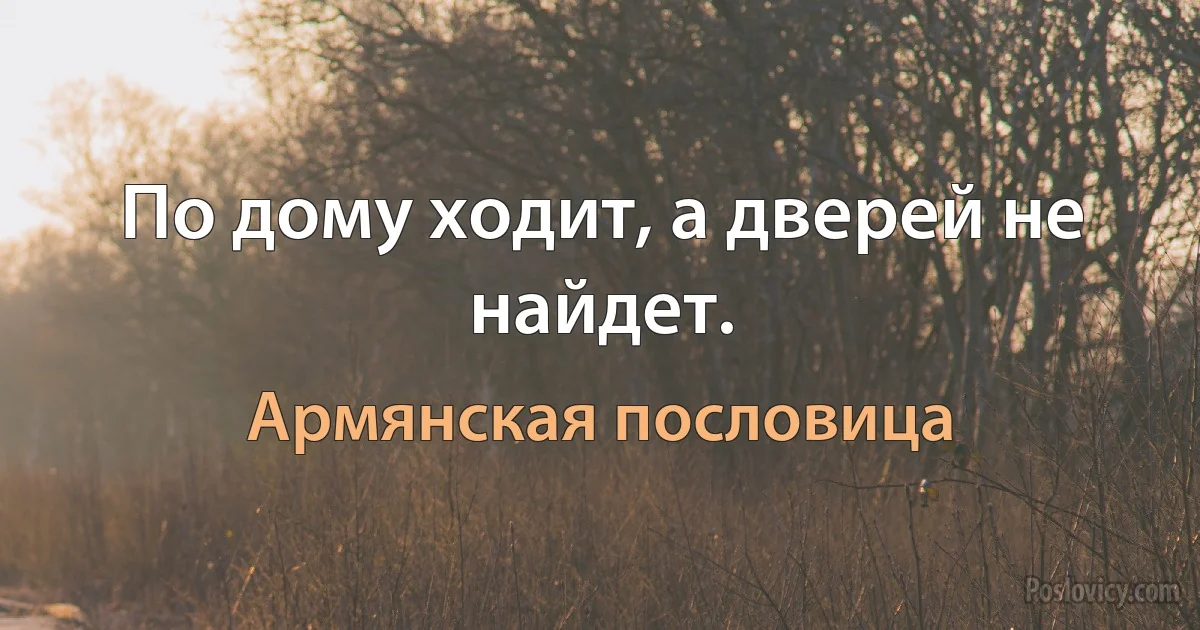 По дому ходит, а дверей не найдет.

Армянская пословица

Poslovicy.com